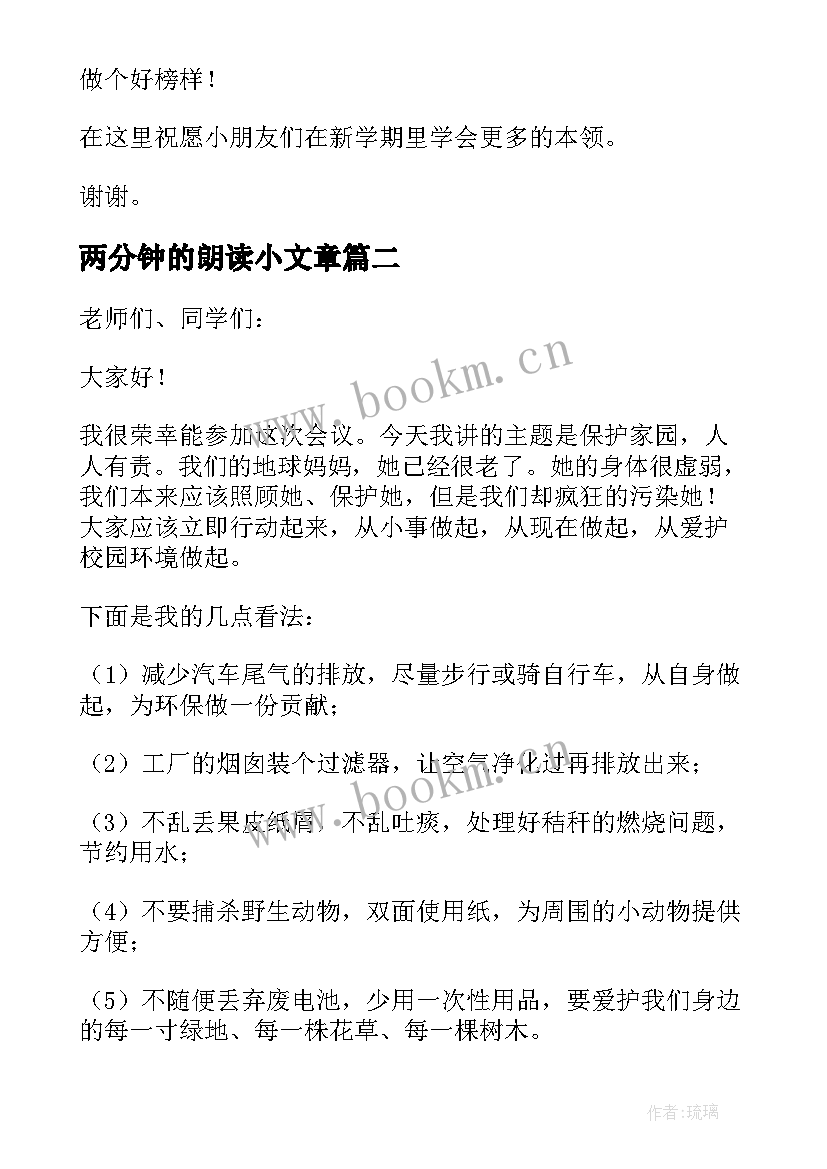 做个好榜样！

在这里祝愿小朋友们在新学期里学会更多的本领。

谢谢。

两分钟的朗读小文章篇二

老师们、同学们：

大家好！

我很荣幸能参加这次会议。今天我讲的主题是保护家园，人人有责。我们的地球妈妈，她已经很老了。她的身体很虚弱，我们本来应该照顾她、保护她，但是我们却疯狂的污染她！大家应该立即行动起来，从小事做起，从现在做起，从爱护校园环境做起。

下面是我的几点看法：

（1）减少汽车尾气的排放，尽量步行或骑自行车，从自身做起，为环保做一份贡献；

（2）工厂的烟囱装个过滤器，让空气净化过再排放出来；

（3）不乱丢果皮纸屑，不乱吐痰，处理好秸秆的燃烧问题，节约用水；

（4）不要捕杀野生动物，双面使用纸，为周围的小动物提供方便；

（5）不随便丢弃废电池，少用一次性用品，要爱护我们身边的每一寸绿地、每一株花草、每一棵树木。

www.bookm.cn

www.bookm.cn

作者：琉璃